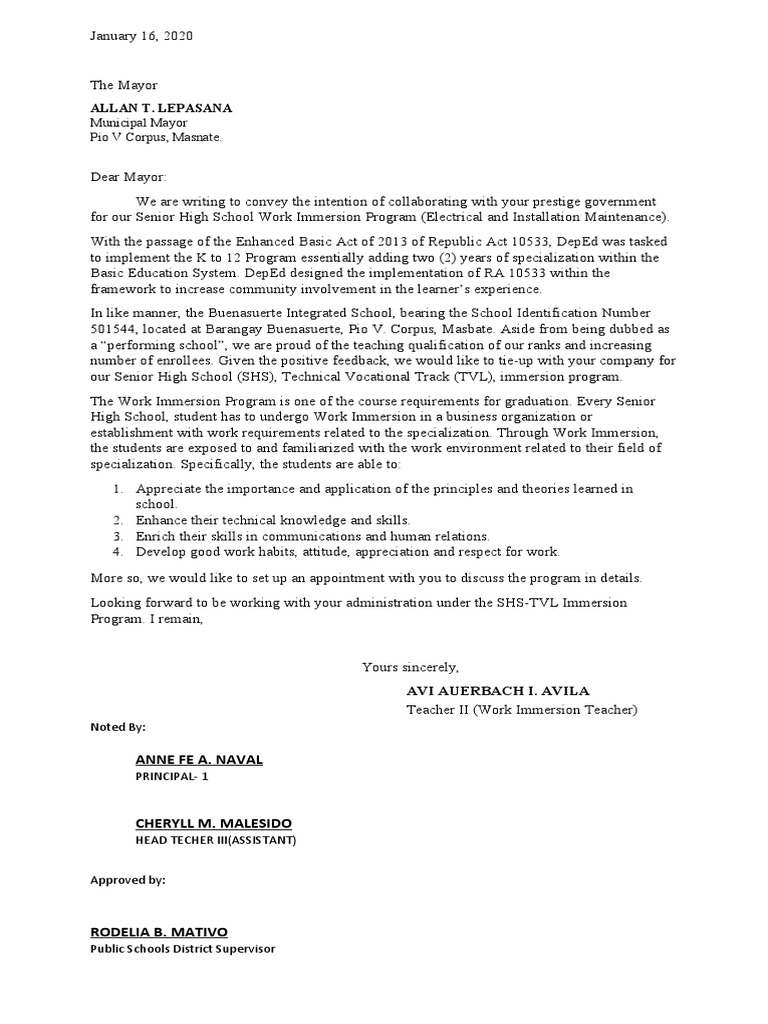 January 16, 2020

The Mayor

ALLAN T. LEPASANA
Municipal Mayor
Pio V Corpus, Masnate.

Dear Mayor:

We are writing to convey the intention of collaborating with your prestige government for our Senior High School Work Immersion Program (Electrical and Installation Maintenance).

With the passage of the Enhanced Basic Act of 2013 of Republic Act 10533, DepEd was tasked to implement the K to 12 Program essentially adding two (2) years of specialization within the Basic Education System. DepEd designed the implementation of RA 10533 within the framework to increase community involvement in the learner's experience.

In like manner, the Buenasuerte Integrated School, bearing the School Identification Number 501544, located at Barangay Buenasuerte, Pio V. Corpus, Masbate. Aside from being dubbed as a "performing school", we are proud of the teaching qualification of our ranks and increasing number of enrollees. Given the positive feedback, we would like to tie-up with your company for our Senior High School (SHS), Technical Vocational Track (TVL), immersion program.

The Work Immersion Program is one of the course requirements for graduation. Every Senior High School, student has to undergo Work Immersion in a business organization or establishment with work requirements related to the specialization. Through Work Immersion, the students are exposed to and familiarized with the work environment related to their field of specialization. Specifically, the students are able to:

1. Appreciate the importance and application of the principles and theories learned in school.
2. Enhance their technical knowledge and skills.
3. Enrich their skills in communications and human relations.
4. Develop good work habits, attitude, appreciation and respect for work.

More so, we would like to set up an appointment with you to discuss the program in details.

Looking forward to be working with your administration under the SHS-TVL Immersion Program. I remain,

Yours sincerely,

AVI AUERBACH I. AVILA
Teacher II (Work Immersion Teacher)

Noted By:

ANNE FE A. NAVAL
PRINCIPAL- 1

CHERYLL M. MALESIDO
HEAD TECHER III(ASSISTANT)

Approved by:

RODELIA B. MATIVO
Public Schools District Supervisor